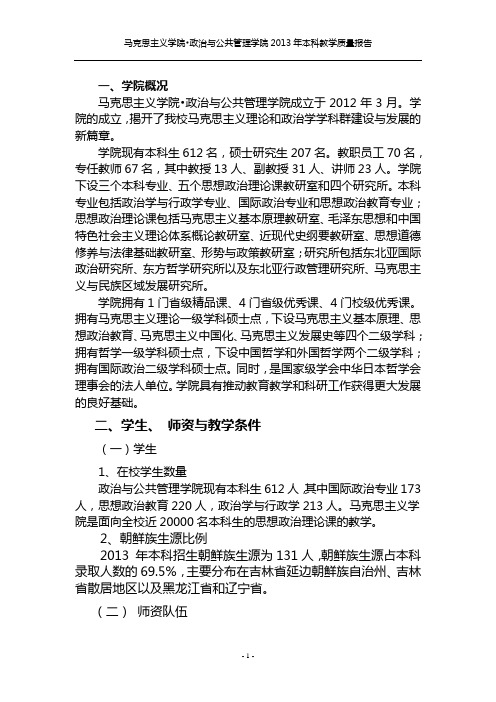 马克思主义学院·政治与公共管理学院 2013 年本科教学质量报告

一、学院概况

马克思主义学院·政治与公共管理学院成立于 2012 年 3 月。学院的成立，揭开了我校马克思主义理论和政治学学科群建设与发展的新篇章。

学院现有本科生 612 名，硕士研究生 207 名。教职员工 70 名，专任教师 67 名，其中教授 13 人、副教授 31 人、讲师 23 人。学院下设三个本科专业、五个思想政治理论课教研室和四个研究所。本科专业包括政治学与行政学专业、国际政治专业和思想政治教育专业；思想政治理论课包括马克思主义基本原理教研室、毛泽东思想和中国特色社会主义理论体系概论教研室、近现代史纲要教研室、思想道德修养与法律基础教研室、形势与政策教研室；研究所包括东北亚国际政治研究所、东方哲学研究所以及东北亚行政管理研究所、马克思主义与民族区域发展研究所。

学院拥有 1 门省级精品课、4 门省级优秀课、4 门校级优秀课。拥有马克思主义理论一级学科硕士点，下设马克思主义基本原理、思想政治教育、马克思主义中国化、马克思主义发展史等四个二级学科；拥有哲学一级学科硕士点，下设中国哲学和外国哲学两个二级学科；拥有国际政治二级学科硕士点。同时，是国家级学会中华日本哲学会理事会的法人单位。学院具有推动教育教学和科研工作获得更大发展的良好基础。

二、学生、 师资与教学条件

（一）学生

1、在校学生数量

政治与公共管理学院现有本科生 612 人，其中国际政治专业 173 人，思想政治教育 220 人，政治学与行政学 213 人。马克思主义学院是面向全校近 20000 名本科生的思想政治理论课的教学。

2、朝鲜族生源比例

2013 年本科招生朝鲜族生源为 131 人，朝鲜族生源占本科录取人数的 69.5%，主要分布在吉林省延边朝鲜族自治州、吉林省散居地区以及黑龙江省和辽宁省。

（二） 师资队伍

- 1 -